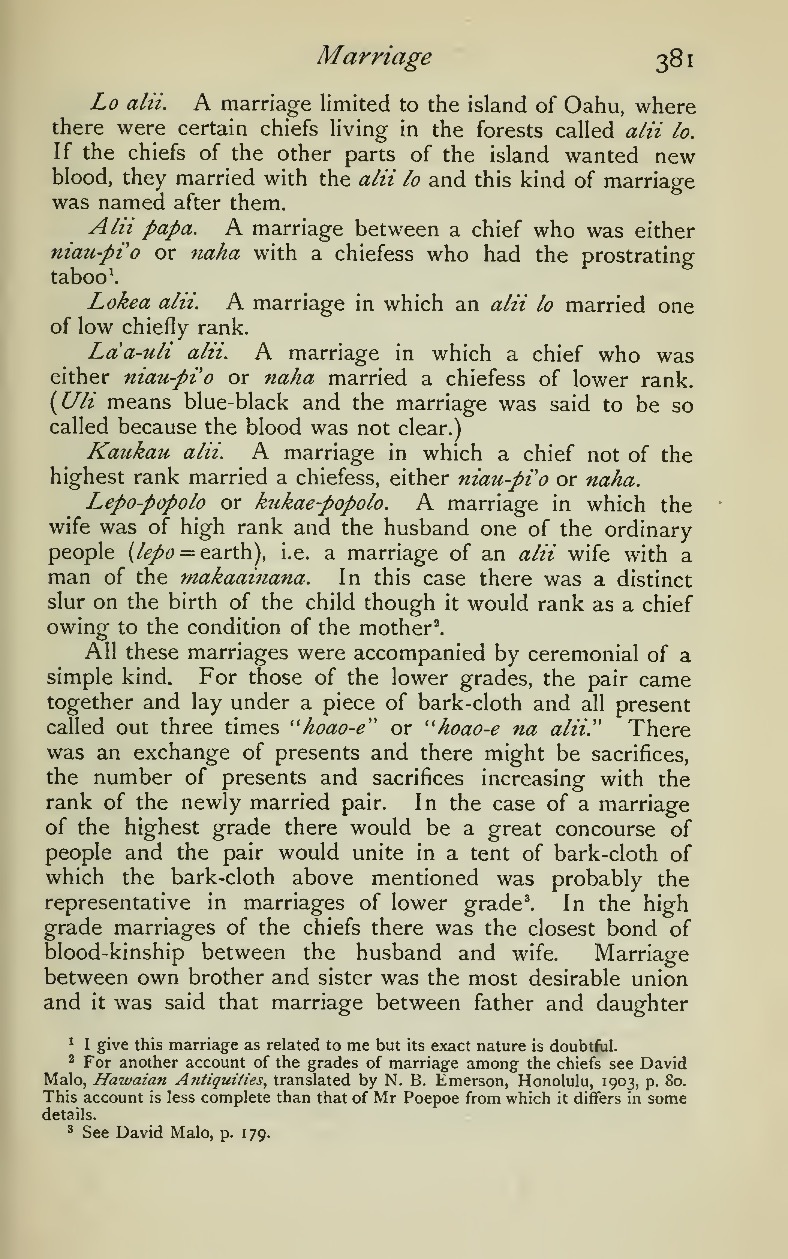 Marriage 381

Lo alii. A marriage limited to the island of Oahu, where there were certain chiefs living in the forests called alii lo. If the chiefs of the other parts of the island wanted new blood, they married with the alii lo and this kind of marriage was named after them.

Alii papa. A marriage between a chief who was either niau-pi'o or naha with a chiefess who had the prostrating taboo$^1$.

Lokea alii. A marriage in which an alii lo married one of low chiefly rank.

La'a-uli alii. A marriage in which a chief who was either niau-pi'o or naha married a chiefess of lower rank. (Uli means blue-black and the marriage was said to be so called because the blood was not clear.)

Kaukau alii. A marriage in which a chief not of the highest rank married a chiefess, either niau-pi'o or naha.

Lepo-popolo or kukae-popolo. A marriage in which the wife was of high rank and the husband one of the ordinary people (lepo = earth), i.e. a marriage of an alii wife with a man of the makaainana. In this case there was a distinct slur on the birth of the child though it would rank as a chief owing to the condition of the mother$^2$.

All these marriages were accompanied by ceremonial of a simple kind. For those of the lower grades, the pair came together and lay under a piece of bark-cloth and all present called out three times "hoao-e" or "hoao-e na alii." There was an exchange of presents and there might be sacrifices, the number of presents and sacrifices increasing with the rank of the newly married pair. In the case of a marriage of the highest grade there would be a great concourse of people and the pair would unite in a tent of bark-cloth of which the bark-cloth above mentioned was probably the representative in marriages of lower grade$^3$. In the high grade marriages of the chiefs there was the closest bond of blood-kinship between the husband and wife. Marriage between own brother and sister was the most desirable union and it was said that marriage between father and daughter

$^1$ I give this marriage as related to me but its exact nature is doubtful.
$^2$ For another account of the grades of marriage among the chiefs see David Malo, Hawaian Antiquities, translated by N. B. Emerson, Honolulu, 1903, p. 80. This account is less complete than that of Mr Poepoe from which it differs in some details.
$^3$ See David Malo, p. 179.